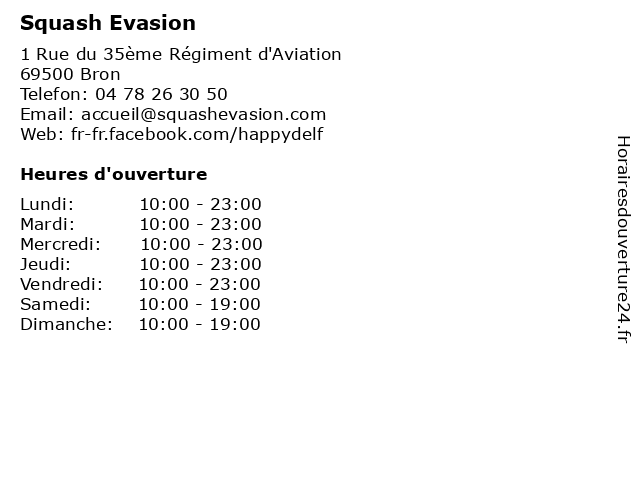 Squash Evasion

1 Rue du 35ème Régiment d'Aviation
69500 Bron
Telefon: 04 78 26 30 50
Email: accueil@squashevasion.com
Web: fr-fr.facebook.com/happydelf

Heures d'ouverture

| | |
|---|---|
| Lundi: | 10:00 - 23:00 |
| Mardi: | 10:00 - 23:00 |
| Mercredi: | 10:00 - 23:00 |
| Jeudi: | 10:00 - 23:00 |
| Vendredi: | 10:00 - 23:00 |
| Samedi: | 10:00 - 19:00 |
| Dimanche: | 10:00 - 19:00 |

Horairesdouverture24.fr